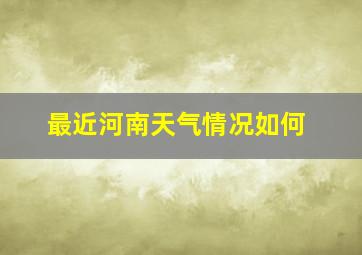 最近河南天气情况如何